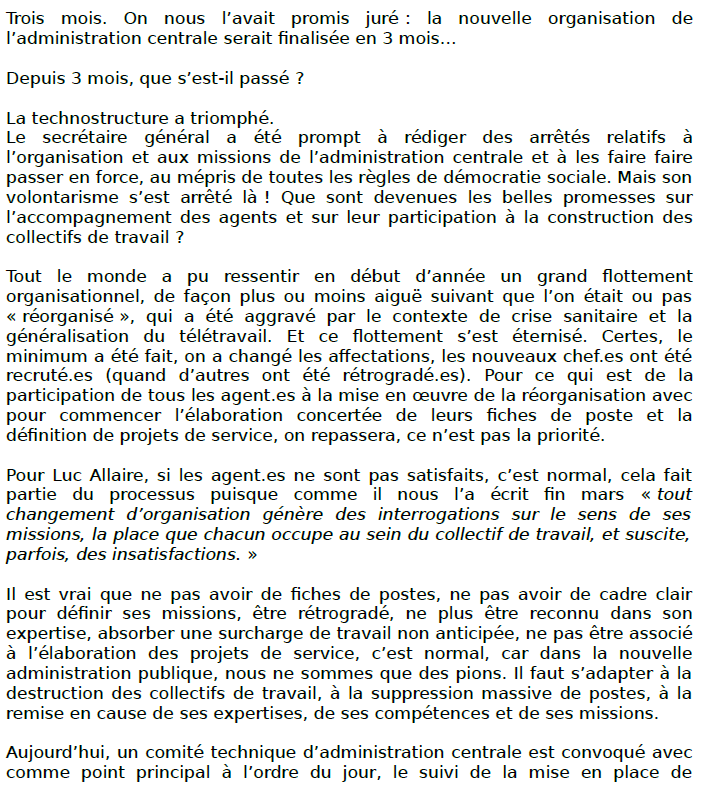 Trois mois. On nous l'avait promis juré : la nouvelle organisation de l'administration centrale serait finalisée en 3 mois…

Depuis 3 mois, que s'est-il passé ?

La technostructure a triomphé.
Le secrétaire général a été prompt à rédiger des arrêtés relatifs à l'organisation et aux missions de l'administration centrale et à les faire faire passer en force, au mépris de toutes les règles de démocratie sociale. Mais son volontarisme s'est arrêté là ! Que sont devenues les belles promesses sur l'accompagnement des agents et sur leur participation à la construction des collectifs de travail ?

Tout le monde a pu ressentir en début d'année un grand flottement organisationnel, de façon plus ou moins aiguë suivant que l'on était ou pas « réorganisé », qui a été aggravé par le contexte de crise sanitaire et la généralisation du télétravail. Et ce flottement s'est éternisé. Certes, le minimum a été fait, on a changé les affectations, les nouveaux chef.es ont été recruté.es (quand d'autres ont été rétrogradé.es). Pour ce qui est de la participation de tous les agent.es à la mise en œuvre de la réorganisation avec pour commencer l'élaboration concertée de leurs fiches de poste et la définition de projets de service, on repassera, ce n'est pas la priorité.

Pour Luc Allaire, si les agent.es ne sont pas satisfaits, c'est normal, cela fait partie du processus puisque comme il nous l'a écrit fin mars « tout changement d'organisation génère des interrogations sur le sens de ses missions, la place que chacun occupe au sein du collectif de travail, et suscite, parfois, des insatisfactions. »

Il est vrai que ne pas avoir de fiches de postes, ne pas avoir de cadre clair pour définir ses missions, être rétrogradé, ne plus être reconnu dans son expertise, absorber une surcharge de travail non anticipée, ne pas être associé à l'élaboration des projets de service, c'est normal, car dans la nouvelle administration publique, nous ne sommes que des pions. Il faut s'adapter à la destruction des collectifs de travail, à la suppression massive de postes, à la remise en cause de ses expertises, de ses compétences et de ses missions.

Aujourd'hui, un comité technique d'administration centrale est convoqué avec comme point principal à l'ordre du jour, le suivi de la mise en place de